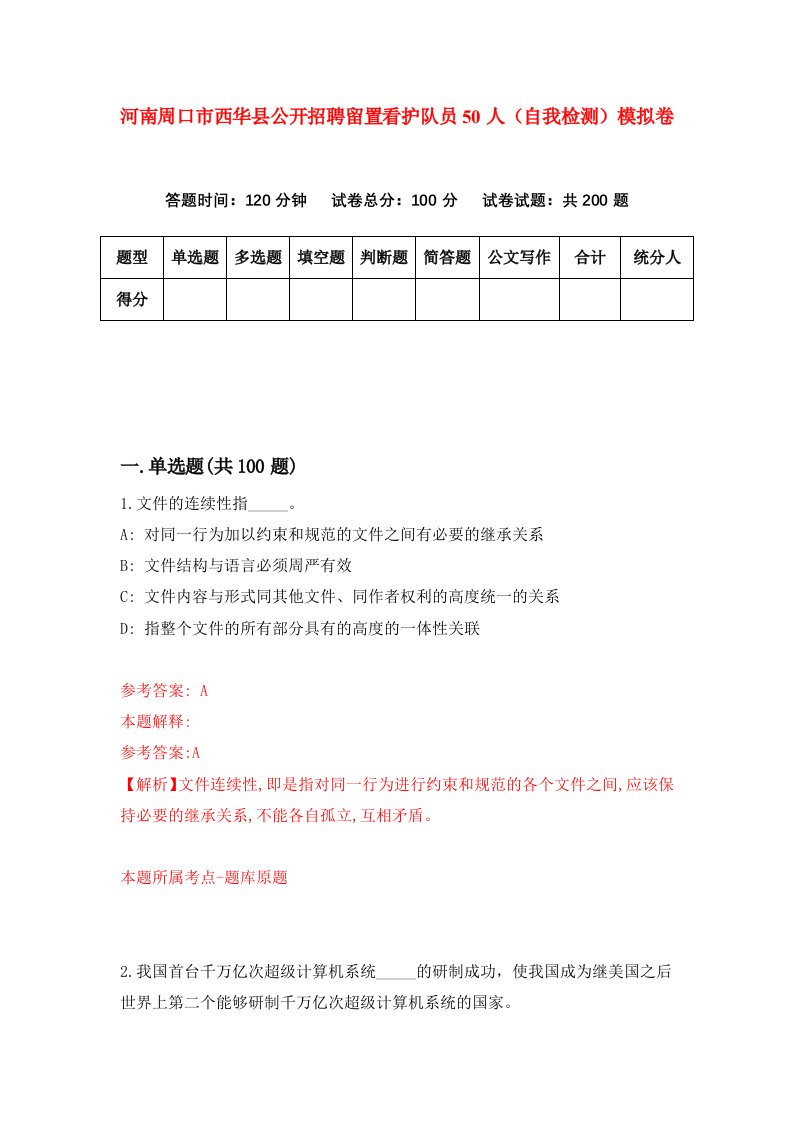 河南周口市西华县公开招聘留置看护队员50人（自我检测）模拟卷

答题时间：120分钟　试卷总分：100分　试卷试题：共200题

| 题型 | 单选题 | 多选题 | 填空题 | 判断题 | 简答题 | 公文写作 | 合计 | 统分人 |
|---|---|---|---|---|---|---|---|---|
| 得分 |  |  |  |  |  |  |  |  |

一.单选题(共100题)

1.文件的连续性指_____。

A: 对同一行为加以约束和规范的文件之间有必要的继承关系

B: 文件结构与语言必须周严有效

C: 文件内容与形式同其他文件、同作者权利的高度统一的关系

D: 指整个文件的所有部分具有的高度的一体性关联

参考答案: A

本题解释:

参考答案:A

【解析】文件连续性,即是指对同一行为进行约束和规范的各个文件之间,应该保持必要的继承关系,不能各自孤立,互相矛盾。

本题所属考点-题库原题

2.我国首台千万亿次超级计算机系统_____的研制成功，使我国成为继美国之后世界上第二个能够研制千万亿次超级计算机系统的国家。